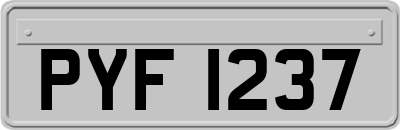 PYF 1237